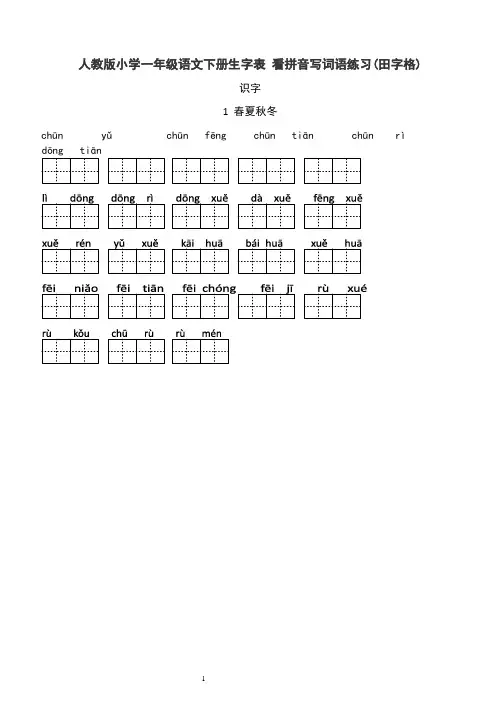 人教版小学一年级语文下册生字表 看拼音写词语练习(田字格)

识字

1 春夏秋冬

chūn yǔ chūn fēng chūn tiān chūn rì dōng tiān

lì dōng dōng rì dōng xuě dà xuě fēng xuě

xuě rén yǔ xuě kāi huā bái huā xuě huā

fēi niǎo fēi tiān fēi chóng fēi jī rù xué

rù kǒu chū rù rù mén

1